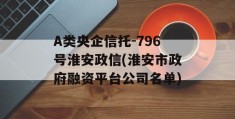 A类央企信托-796号淮安政信(淮安市政府融资平台公司名单)